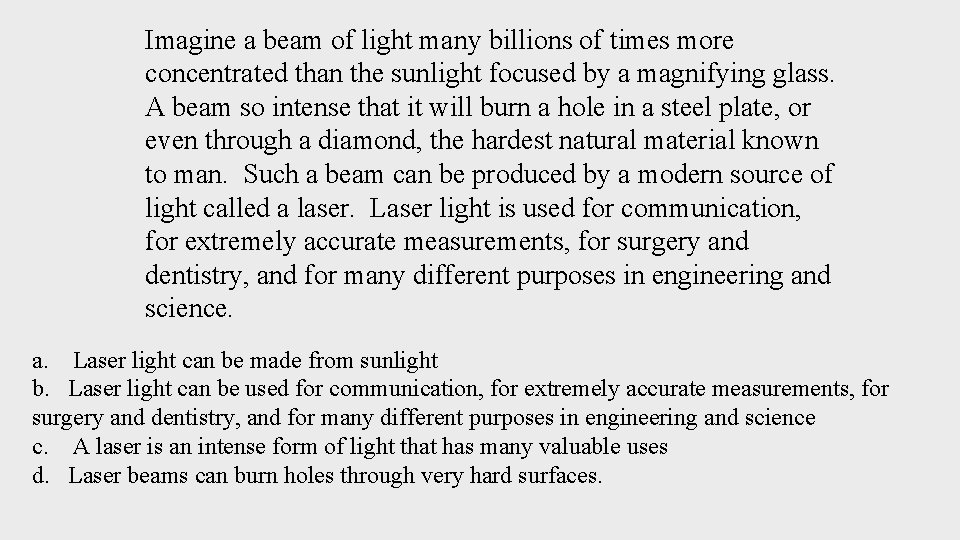 Imagine a beam of light many billions of times more concentrated than the sunlight focused by a magnifying glass. A beam so intense that it will burn a hole in a steel plate, or even through a diamond, the hardest natural material known to man. Such a beam can be produced by a modern source of light called a laser. Laser light is used for communication, for extremely accurate measurements, for surgery and dentistry, and for many different purposes in engineering and science.

a. Laser light can be made from sunlight
b. Laser light can be used for communication, for extremely accurate measurements, for surgery and dentistry, and for many different purposes in engineering and science
c. A laser is an intense form of light that has many valuable uses
d. Laser beams can burn holes through very hard surfaces.